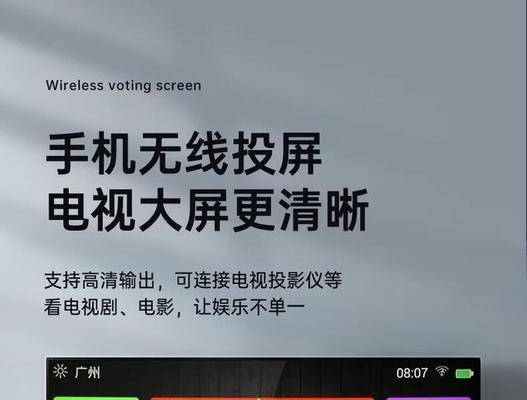 Wireless voting screen

手机无线投屏
电视大屏更清晰

支持高清输出，可连接电视投影仪等
看电视剧、电影，让娱乐不单一

广州 08:07